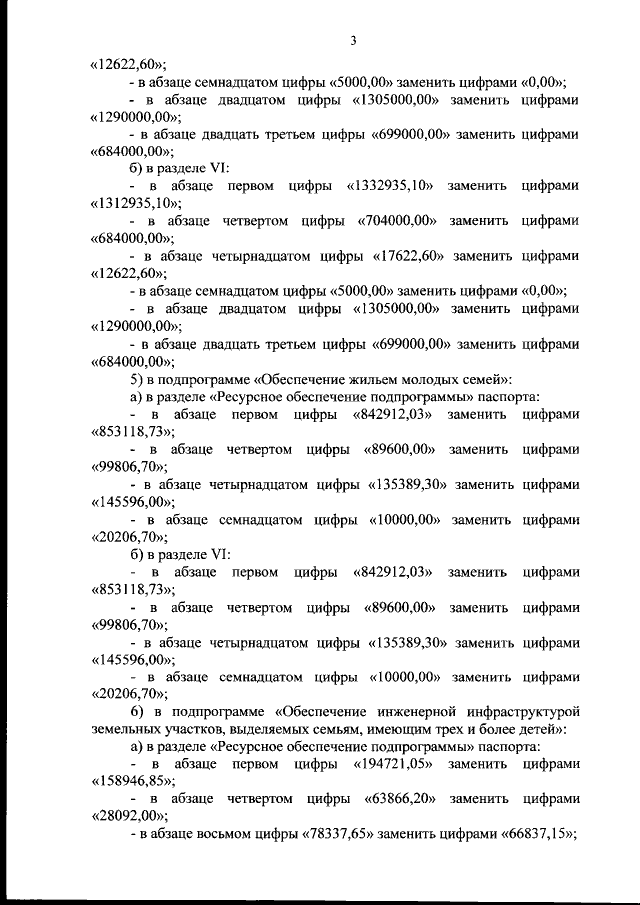 3

«12622,60»;

- в абзаце семнадцатом цифры «5000,00» заменить цифрами «0,00»;

- в абзаце двадцатом цифры «1305000,00» заменить цифрами «1290000,00»;

- в абзаце двадцать третьем цифры «699000,00» заменить цифрами «684000,00»;

б) в разделе VI:

- в абзаце первом цифры «1332935,10» заменить цифрами «1312935,10»;

- в абзаце четвертом цифры «704000,00» заменить цифрами «684000,00»;

- в абзаце четырнадцатом цифры «17622,60» заменить цифрами «12622,60»;

- в абзаце семнадцатом цифры «5000,00» заменить цифрами «0,00»;

- в абзаце двадцатом цифры «1305000,00» заменить цифрами «1290000,00»;

- в абзаце двадцать третьем цифры «699000,00» заменить цифрами «684000,00»;

5) в подпрограмме «Обеспечение жильем молодых семей»:

а) в разделе «Ресурсное обеспечение подпрограммы» паспорта:

- в абзаце первом цифры «842912,03» заменить цифрами «853118,73»;

- в абзаце четвертом цифры «89600,00» заменить цифрами «99806,70»;

- в абзаце четырнадцатом цифры «135389,30» заменить цифрами «145596,00»;

- в абзаце семнадцатом цифры «10000,00» заменить цифрами «20206,70»;

б) в разделе VI:

- в абзаце первом цифры «842912,03» заменить цифрами «853118,73»;

- в абзаце четвертом цифры «89600,00» заменить цифрами «99806,70»;

- в абзаце четырнадцатом цифры «135389,30» заменить цифрами «145596,00»;

- в абзаце семнадцатом цифры «10000,00» заменить цифрами «20206,70»;

6) в подпрограмме «Обеспечение инженерной инфраструктурой земельных участков, выделяемых семьям, имеющим трех и более детей»:

а) в разделе «Ресурсное обеспечение подпрограммы» паспорта:

- в абзаце первом цифры «194721,05» заменить цифрами «158946,85»;

- в абзаце четвертом цифры «63866,20» заменить цифрами «28092,00»;

- в абзаце восьмом цифры «78337,65» заменить цифрами «66837,15»;